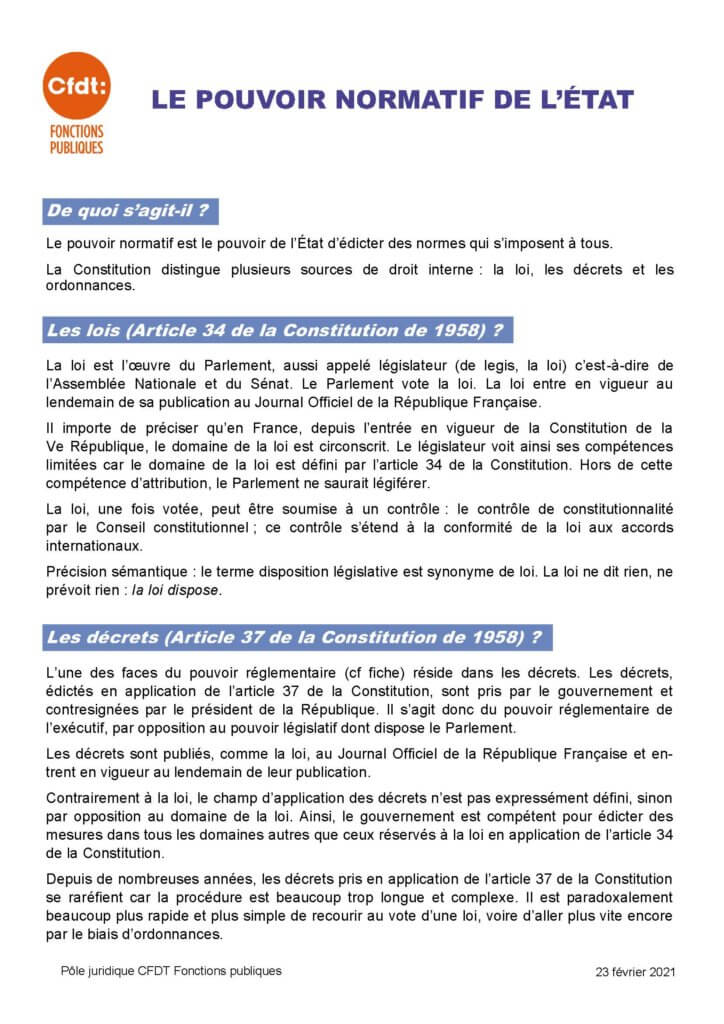 Cfdt:
FONCTIONS PUBLIQUES

LE POUVOIR NORMATIF DE L'ÉTAT

De quoi s'agit-il ?

Le pouvoir normatif est le pouvoir de l'État d'édicter des normes qui s'imposent à tous.

La Constitution distingue plusieurs sources de droit interne : la loi, les décrets et les ordonnances.

Les lois (Article 34 de la Constitution de 1958) ?

La loi est l'œuvre du Parlement, aussi appelé législateur (de legis, la loi) c'est-à-dire de l'Assemblée Nationale et du Sénat. Le Parlement vote la loi. La loi entre en vigueur au lendemain de sa publication au Journal Officiel de la République Française.

Il importe de préciser qu'en France, depuis l'entrée en vigueur de la Constitution de la Ve République, le domaine de la loi est circonscrit. Le législateur voit ainsi ses compétences limitées car le domaine de la loi est défini par l'article 34 de la Constitution. Hors de cette compétence d'attribution, le Parlement ne saurait légiférer.

La loi, une fois votée, peut être soumise à un contrôle : le contrôle de constitutionnalité par le Conseil constitutionnel ; ce contrôle s'étend à la conformité de la loi aux accords internationaux.

Précision sémantique : le terme disposition législative est synonyme de loi. La loi ne dit rien, ne prévoit rien : la loi dispose.

Les décrets (Article 37 de la Constitution de 1958) ?

L'une des faces du pouvoir réglementaire (cf fiche) réside dans les décrets. Les décrets, édictés en application de l'article 37 de la Constitution, sont pris par le gouvernement et contresignées par le président de la République. Il s'agit donc du pouvoir réglementaire de l'exécutif, par opposition au pouvoir législatif dont dispose le Parlement.

Les décrets sont publiés, comme la loi, au Journal Officiel de la République Française et entrent en vigueur au lendemain de leur publication.

Contrairement à la loi, le champ d'application des décrets n'est pas expressément défini, sinon par opposition au domaine de la loi. Ainsi, le gouvernement est compétent pour édicter des mesures dans tous les domaines autres que ceux réservés à la loi en application de l'article 34 de la Constitution.

Depuis de nombreuses années, les décrets pris en application de l'article 37 de la Constitution se raréfient car la procédure est beaucoup trop longue et complexe. Il est paradoxalement beaucoup plus rapide et plus simple de recourir au vote d'une loi, voire d'aller plus vite encore par le biais d'ordonnances.

Pôle juridique CFDT Fonctions publiques

23 février 2021